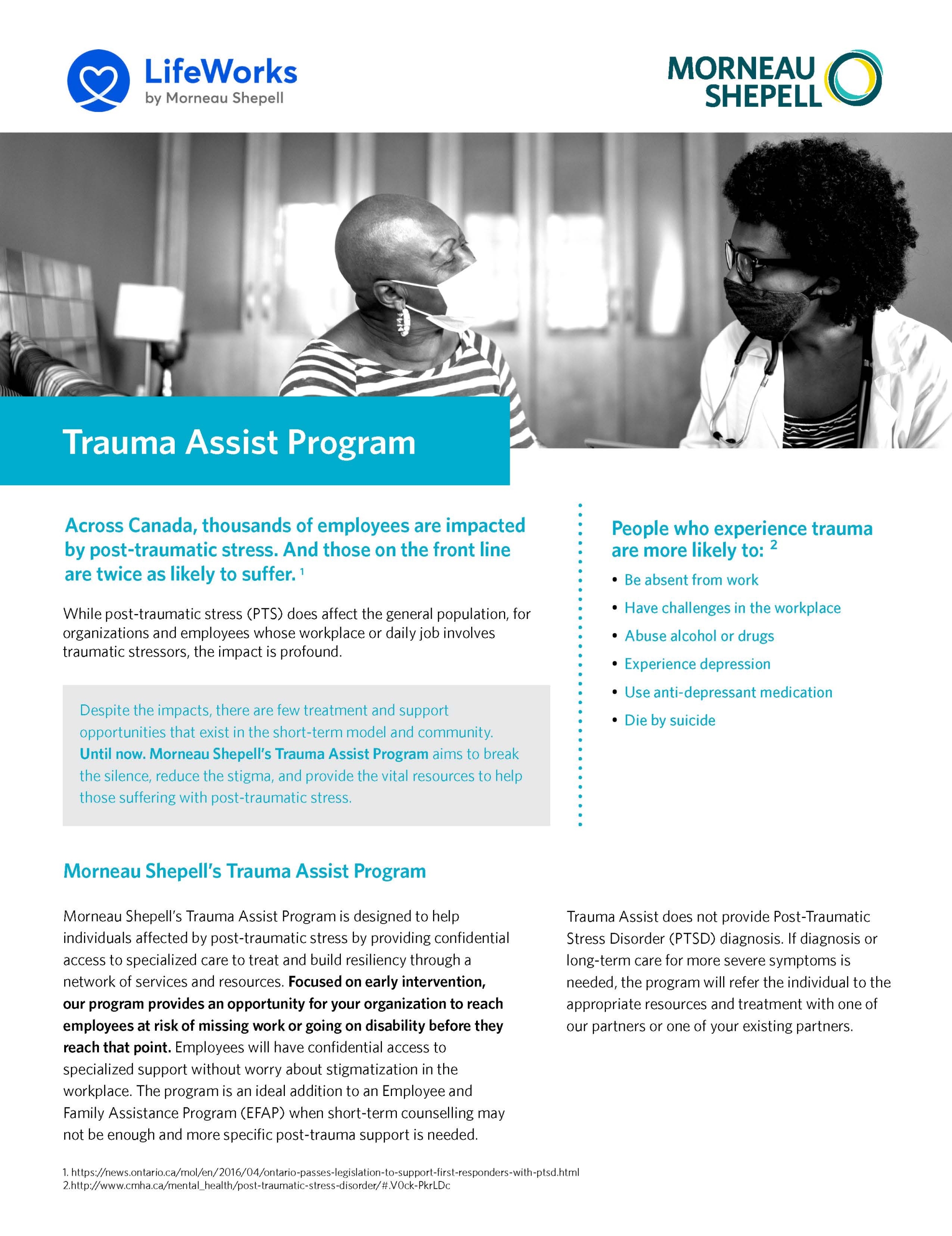 LifeWorks
by Morneau Shepell

MORNEAU SHEPELL

Trauma Assist Program

Across Canada, thousands of employees are impacted by post-traumatic stress. And those on the front line are twice as likely to suffer. $^1$

While post-traumatic stress (PTS) does affect the general population, for organizations and employees whose workplace or daily job involves traumatic stressors, the impact is profound.

Despite the impacts, there are few treatment and support opportunities that exist in the short-term model and community. Until now. Morneau Shepell's Trauma Assist Program aims to break the silence, reduce the stigma, and provide the vital resources to help those suffering with post-traumatic stress.

People who experience trauma are more likely to: $^2$

• Be absent from work
• Have challenges in the workplace
• Abuse alcohol or drugs
• Experience depression
• Use anti-depressant medication
• Die by suicide

Morneau Shepell's Trauma Assist Program

Morneau Shepell's Trauma Assist Program is designed to help individuals affected by post-traumatic stress by providing confidential access to specialized care to treat and build resiliency through a network of services and resources. Focused on early intervention, our program provides an opportunity for your organization to reach employees at risk of missing work or going on disability before they reach that point. Employees will have confidential access to specialized support without worry about stigmatization in the workplace. The program is an ideal addition to an Employee and Family Assistance Program (EFAP) when short-term counselling may not be enough and more specific post-trauma support is needed.

Trauma Assist does not provide Post-Traumatic Stress Disorder (PTSD) diagnosis. If diagnosis or long-term care for more severe symptoms is needed, the program will refer the individual to the appropriate resources and treatment with one of our partners or one of your existing partners.

1. https://news.ontario.ca/mol/en/2016/04/ontario-passes-legislation-to-support-first-responders-with-ptsd.html
2.http://www.cmha.ca/mental_health/post-traumatic-stress-disorder/#.V0ck-PkrLDc